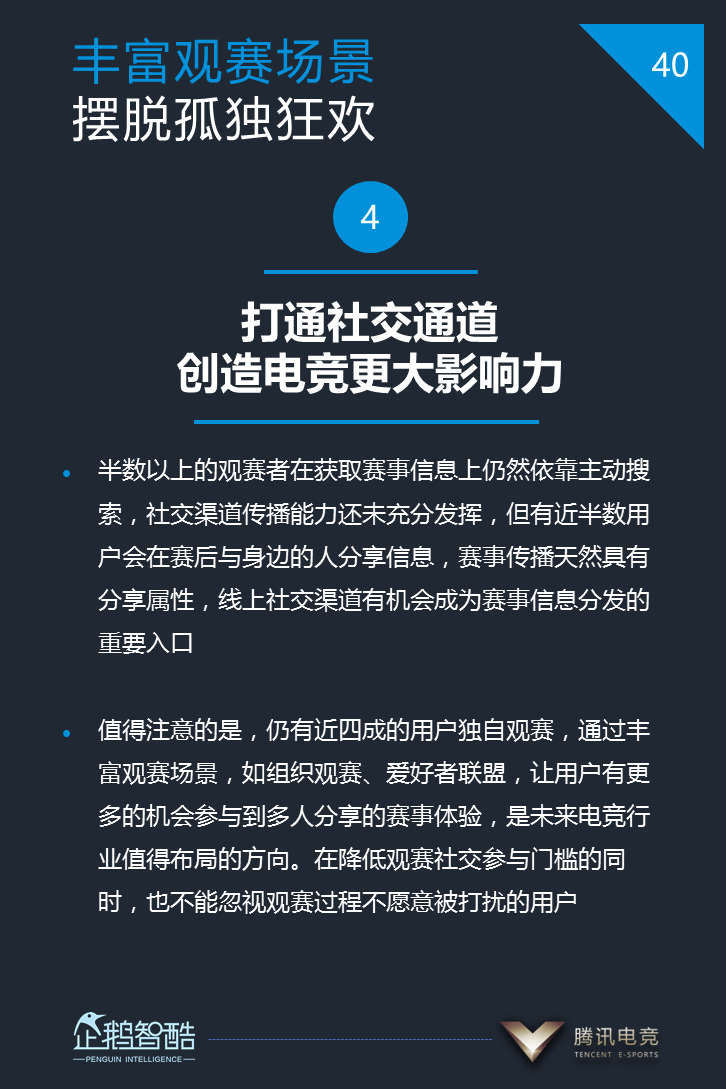 丰富观赛场景
摆脱孤独狂欢

40

4

打通社交通道
创造电竞更大影响力

• 半数以上的观赛者在获取赛事信息上仍然依靠主动搜索，社交渠道传播能力还未充分发挥，但有近半数用户会在赛后与身边的人分享信息，赛事传播天然具有分享属性，线上社交渠道有机会成为赛事信息分发的重要入口

• 值得注意的是，仍有近四成的用户独自观赛，通过丰富观赛场景，如组织观赛、爱好者联盟，让用户有更多的机会参与到多人分享的赛事体验，是未来电竞行业值得布局的方向。在降低观赛社交参与门槛的同时，也不能忽视观赛过程不愿意被打扰的用户

企鹅智酷
PENGUIN INTELLIGENCE

腾讯电竞
TENCENT E-SPORTS